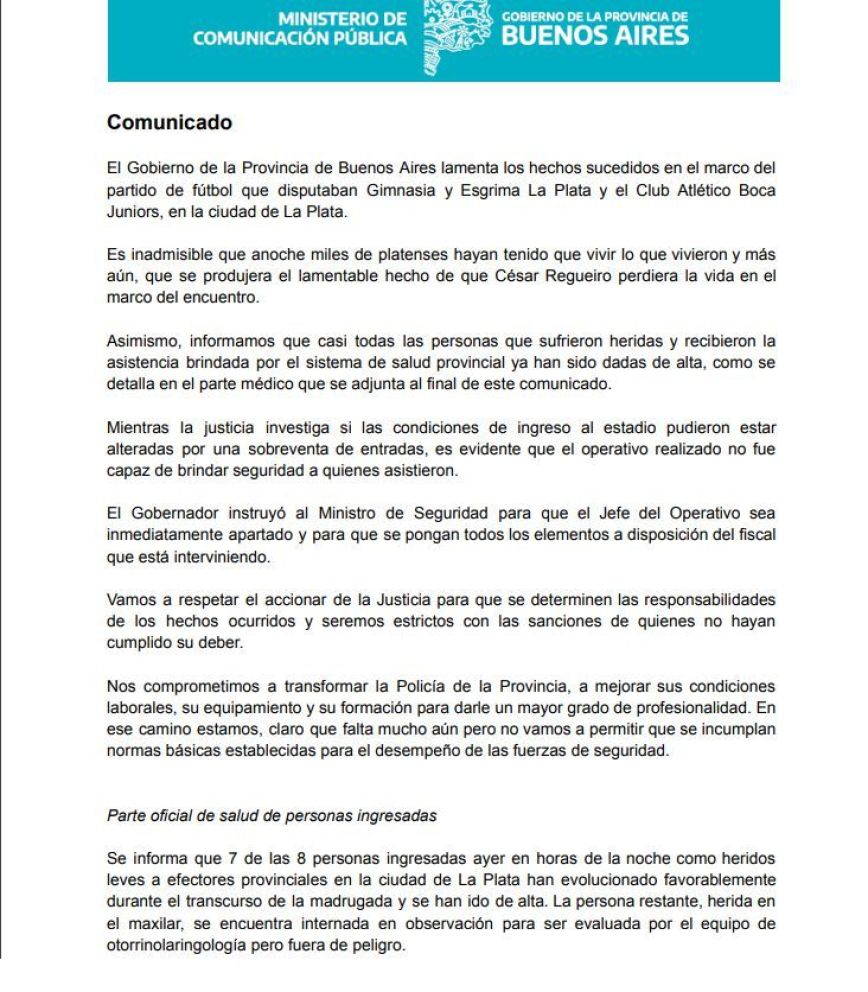 MINISTERIO DE COMUNICACIÓN PÚBLICA

GOBIERNO DE LA PROVINCIA DE BUENOS AIRES

Comunicado

El Gobierno de la Provincia de Buenos Aires lamenta los hechos sucedidos en el marco del partido de fútbol que disputaban Gimnasia y Esgrima La Plata y el Club Atlético Boca Juniors, en la ciudad de La Plata.

Es inadmisible que anoche miles de platenses hayan tenido que vivir lo que vivieron y más aún, que se produjera el lamentable hecho de que César Regueiro perdiera la vida en el marco del encuentro.

Asimismo, informamos que casi todas las personas que sufrieron heridas y recibieron la asistencia brindada por el sistema de salud provincial ya han sido dadas de alta, como se detalla en el parte médico que se adjunta al final de este comunicado.

Mientras la justicia investiga si las condiciones de ingreso al estadio pudieron estar alteradas por una sobreventa de entradas, es evidente que el operativo realizado no fue capaz de brindar seguridad a quienes asistieron.

El Gobernador instruyó al Ministro de Seguridad para que el Jefe del Operativo sea inmediatamente apartado y para que se pongan todos los elementos a disposición del fiscal que está interviniendo.

Vamos a respetar el accionar de la Justicia para que se determinen las responsabilidades de los hechos ocurridos y seremos estrictos con las sanciones de quienes no hayan cumplido su deber.

Nos comprometimos a transformar la Policía de la Provincia, a mejorar sus condiciones laborales, su equipamiento y su formación para darle un mayor grado de profesionalidad. En ese camino estamos, claro que falta mucho aún pero no vamos a permitir que se incumplan normas básicas establecidas para el desempeño de las fuerzas de seguridad.

Parte oficial de salud de personas ingresadas

Se informa que 7 de las 8 personas ingresadas ayer en horas de la noche como heridos leves a efectores provinciales en la ciudad de La Plata han evolucionado favorablemente durante el transcurso de la madrugada y se han ido de alta. La persona restante, herida en el maxilar, se encuentra internada en observación para ser evaluada por el equipo de otorrinolaringología pero fuera de peligro.